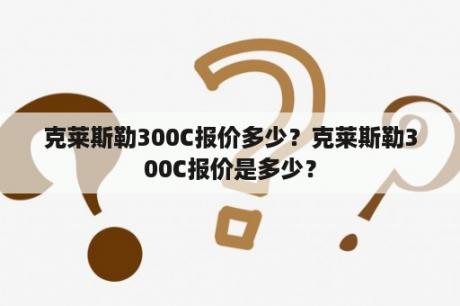 克莱斯勒300C报价多少？克莱斯勒300C报价是多少？